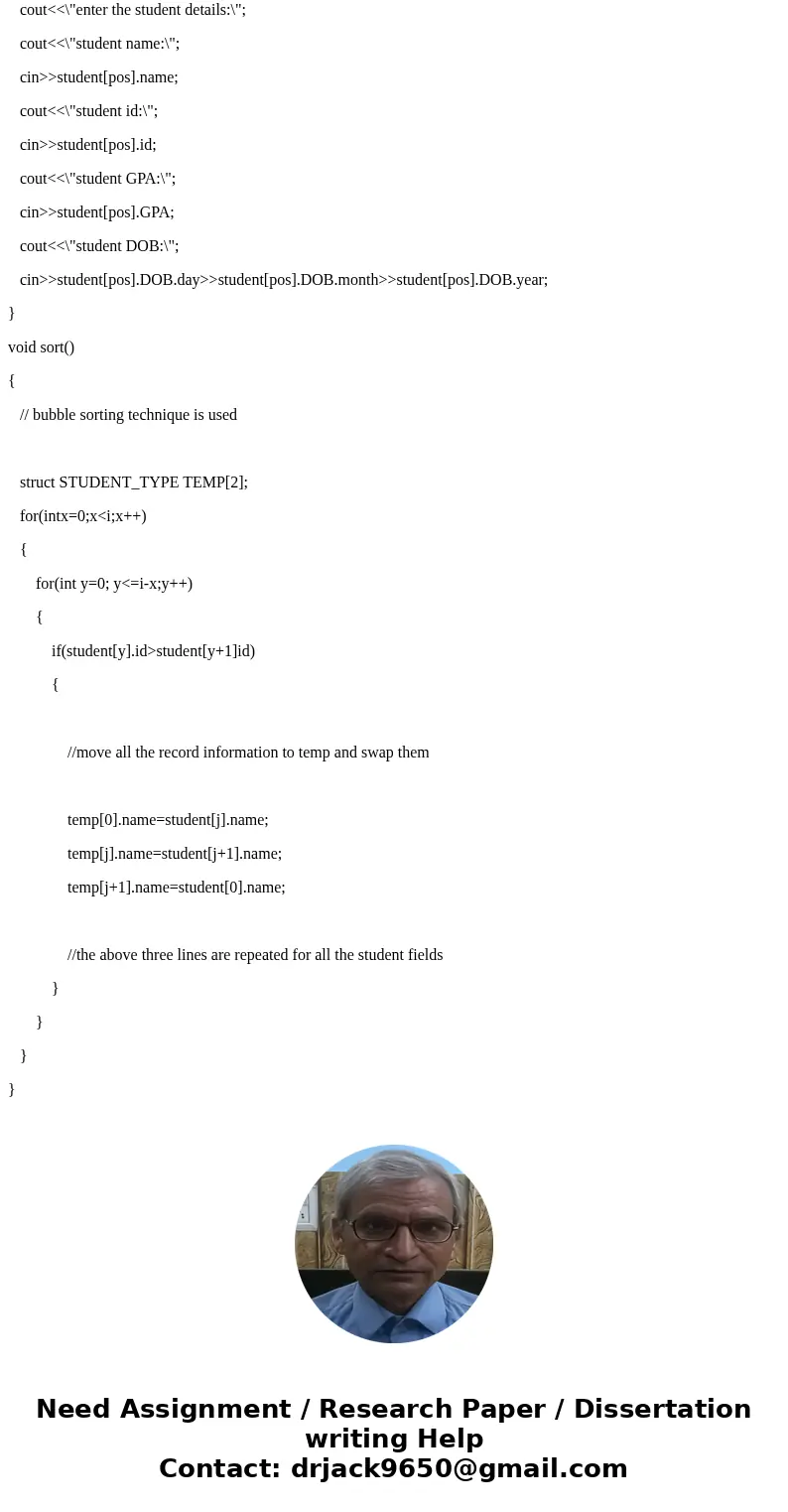 cout<<\"enter the student details:\";

cout<<\"student name:\";

cin>>student[pos].name;

cout<<\"student id:\";

cin>>student[pos].id;

cout<<\"student GPA:\";

cin>>student[pos].GPA;

cout<<\"student DOB:\";

cin>>student[pos].DOB.day>>student[pos].DOB.month>>student[pos].DOB.year;

}

void sort()

{

// bubble sorting technique is used

struct STUDENT_TYPE TEMP[2];

for(intx=0;x<i;x++)

{

for(int y=0; y<=i-x;y++)

{

if(student[y].id>student[y+1]id)

{

//move all the record information to temp and swap them

temp[0].name=student[j].name;

temp[j].name=student[j+1].name;

temp[j+1].name=student[0].name;

//the above three lines are repeated for all the student fields

}

}

}

}

Need Assignment / Research Paper / Dissertation writing Help
Contact: drjack9650@gmail.com